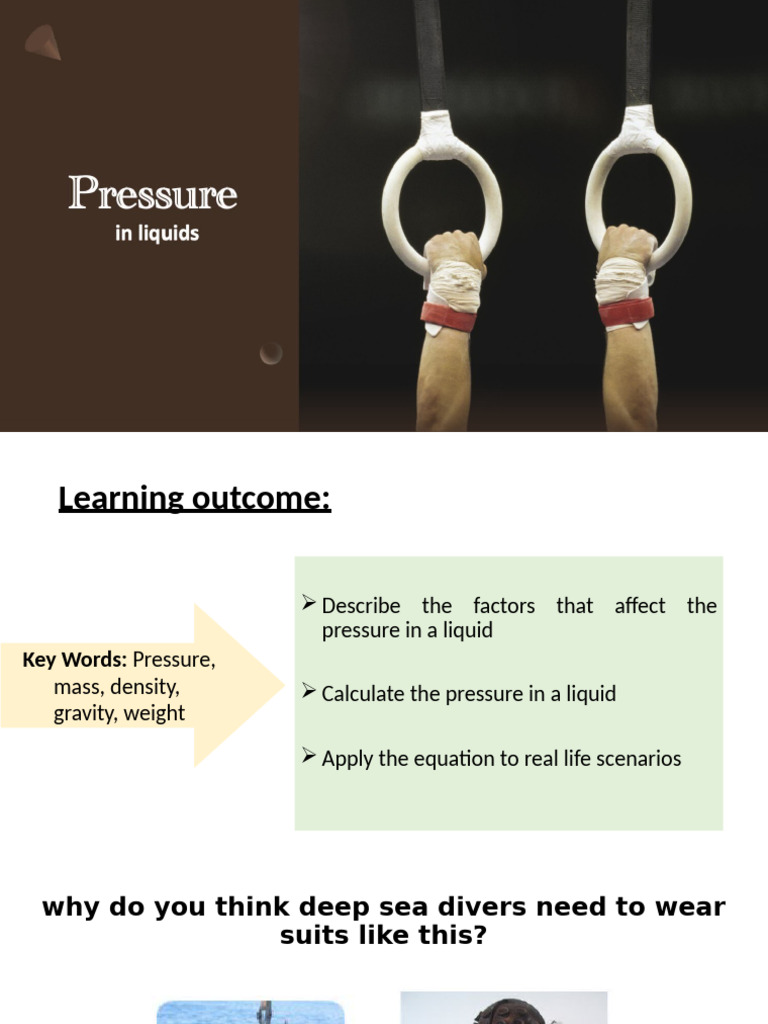 Pressure
in liquids

Learning outcome:

Key Words: Pressure, mass, density, gravity, weight

➢ Describe the factors that affect the pressure in a liquid

➢ Calculate the pressure in a liquid

➢ Apply the equation to real life scenarios

why do you think deep sea divers need to wear suits like this?